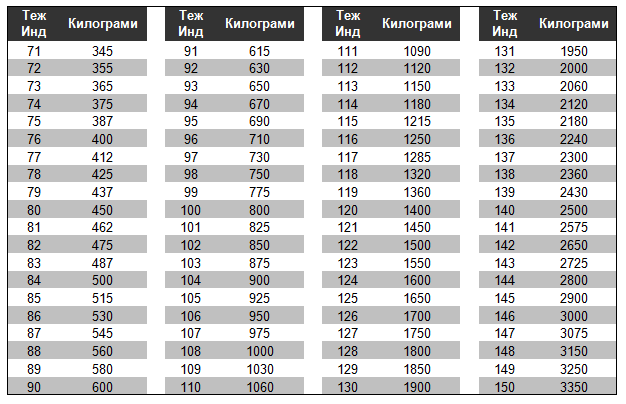 | Теж Инд | Килограми |
|---|---|
| 71 | 345 |
| 72 | 355 |
| 73 | 365 |
| 74 | 375 |
| 75 | 387 |
| 76 | 400 |
| 77 | 412 |
| 78 | 425 |
| 79 | 437 |
| 80 | 450 |
| 81 | 462 |
| 82 | 475 |
| 83 | 487 |
| 84 | 500 |
| 85 | 515 |
| 86 | 530 |
| 87 | 545 |
| 88 | 560 |
| 89 | 580 |
| 90 | 600 |

| Теж Инд | Килограми |
|---|---|
| 91 | 615 |
| 92 | 630 |
| 93 | 650 |
| 94 | 670 |
| 95 | 690 |
| 96 | 710 |
| 97 | 730 |
| 98 | 750 |
| 99 | 775 |
| 100 | 800 |
| 101 | 825 |
| 102 | 850 |
| 103 | 875 |
| 104 | 900 |
| 105 | 925 |
| 106 | 950 |
| 107 | 975 |
| 108 | 1000 |
| 109 | 1030 |
| 110 | 1060 |

| Теж Инд | Килограми |
|---|---|
| 111 | 1090 |
| 112 | 1120 |
| 113 | 1150 |
| 114 | 1180 |
| 115 | 1215 |
| 116 | 1250 |
| 117 | 1285 |
| 118 | 1320 |
| 119 | 1360 |
| 120 | 1400 |
| 121 | 1450 |
| 122 | 1500 |
| 123 | 1550 |
| 124 | 1600 |
| 125 | 1650 |
| 126 | 1700 |
| 127 | 1750 |
| 128 | 1800 |
| 129 | 1850 |
| 130 | 1900 |

| Теж Инд | Килограми |
|---|---|
| 131 | 1950 |
| 132 | 2000 |
| 133 | 2060 |
| 134 | 2120 |
| 135 | 2180 |
| 136 | 2240 |
| 137 | 2300 |
| 138 | 2360 |
| 139 | 2430 |
| 140 | 2500 |
| 141 | 2575 |
| 142 | 2650 |
| 143 | 2725 |
| 144 | 2800 |
| 145 | 2900 |
| 146 | 3000 |
| 147 | 3075 |
| 148 | 3150 |
| 149 | 3250 |
| 150 | 3350 |